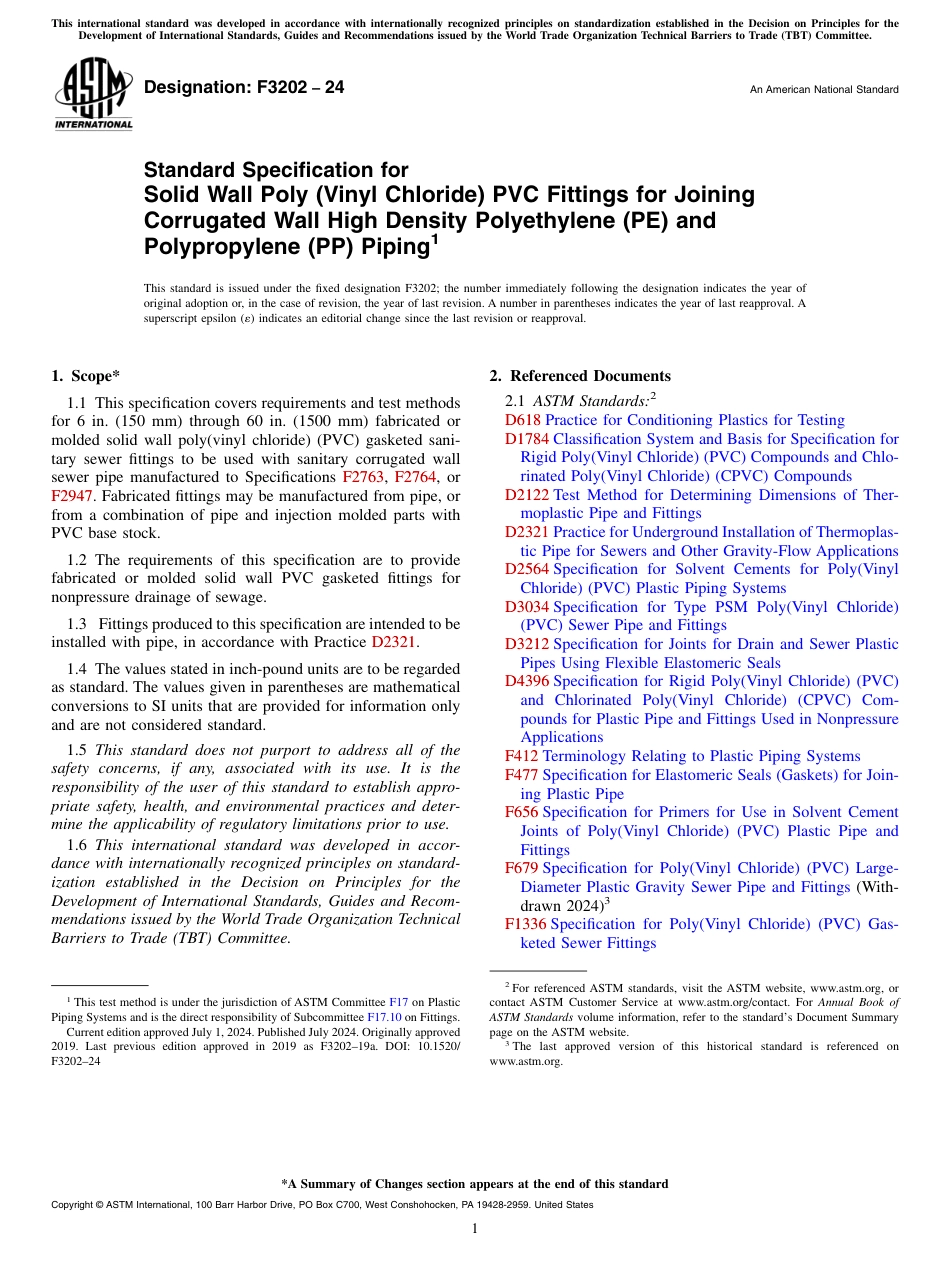 This international standard was developed in accordance with internationally recognized principles on standardization established in the Decision on Principles for the Development of International Standards, Guides and Recommendations issued by the World Trade Organization Technical Barriers to Trade (TBT) Committee.

ASTM INTERNATIONAL

Designation: F3202 – 24

An American National Standard

Standard Specification for Solid Wall Poly (Vinyl Chloride) PVC Fittings for Joining Corrugated Wall High Density Polyethylene (PE) and Polypropylene (PP) Piping$^1$

This standard is issued under the fixed designation F3202; the number immediately following the designation indicates the year of original adoption or, in the case of revision, the year of last revision. A number in parentheses indicates the year of last reapproval. A superscript epsilon (ε) indicates an editorial change since the last revision or reapproval.

1. Scope*

1.1 This specification covers requirements and test methods for 6 in. (150 mm) through 60 in. (1500 mm) fabricated or molded solid wall poly(vinyl chloride) (PVC) gasketed sanitary sewer fittings to be used with sanitary corrugated wall sewer pipe manufactured to Specifications F2763, F2764, or F2947. Fabricated fittings may be manufactured from pipe, or from a combination of pipe and injection molded parts with PVC base stock.

1.2 The requirements of this specification are to provide fabricated or molded solid wall PVC gasketed fittings for nonpressure drainage of sewage.

1.3 Fittings produced to this specification are intended to be installed with pipe, in accordance with Practice D2321.

1.4 The values stated in inch-pound units are to be regarded as standard. The values given in parentheses are mathematical conversions to SI units that are provided for information only and are not considered standard.

1.5 This standard does not purport to address all of the safety concerns, if any, associated with its use. It is the responsibility of the user of this standard to establish appropriate safety, health, and environmental practices and determine the applicability of regulatory limitations prior to use.

1.6 This international standard was developed in accordance with internationally recognized principles on standardization established in the Decision on Principles for the Development of International Standards, Guides and Recommendations issued by the World Trade Organization Technical Barriers to Trade (TBT) Committee.

$^1$ This test method is under the jurisdiction of ASTM Committee F17 on Plastic Piping Systems and is the direct responsibility of Subcommittee F17.10 on Fittings.
Current edition approved July 1, 2024. Published July 2024. Originally approved 2019. Last previous edition approved in 2019 as F3202–19a. DOI: 10.1520/F3202–24

2. Referenced Documents

2.1 ASTM Standards:$^2$
D618 Practice for Conditioning Plastics for Testing
D1784 Classification System and Basis for Specification for Rigid Poly(Vinyl Chloride) (PVC) Compounds and Chlorinated Poly(Vinyl Chloride) (CPVC) Compounds
D2122 Test Method for Determining Dimensions of Thermoplastic Pipe and Fittings
D2321 Practice for Underground Installation of Thermoplastic Pipe for Sewers and Other Gravity-Flow Applications
D2564 Specification for Solvent Cements for Poly(Vinyl Chloride) (PVC) Plastic Piping Systems
D3034 Specification for Type PSM Poly(Vinyl Chloride) (PVC) Sewer Pipe and Fittings
D3212 Specification for Joints for Drain and Sewer Plastic Pipes Using Flexible Elastomeric Seals
D4396 Specification for Rigid Poly(Vinyl Chloride) (PVC) and Chlorinated Poly(Vinyl Chloride) (CPVC) Compounds for Plastic Pipe and Fittings Used in Nonpressure Applications
F412 Terminology Relating to Plastic Piping Systems
F477 Specification for Elastomeric Seals (Gaskets) for Joining Plastic Pipe
F656 Specification for Primers for Use in Solvent Cement Joints of Poly(Vinyl Chloride) (PVC) Plastic Pipe and Fittings
F679 Specification for Poly(Vinyl Chloride) (PVC) Large-Diameter Plastic Gravity Sewer Pipe and Fittings (Withdrawn 2024)$^3$
F1336 Specification for Poly(Vinyl Chloride) (PVC) Gasketed Sewer Fittings

$^2$ For referenced ASTM standards, visit the ASTM website, www.astm.org, or contact ASTM Customer Service at www.astm.org/contact. For Annual Book of ASTM Standards volume information, refer to the standard's Document Summary page on the ASTM website.
$^3$ The last approved version of this historical standard is referenced on www.astm.org.

*A Summary of Changes section appears at the end of this standard

Copyright © ASTM International, 100 Barr Harbor Drive, PO Box C700, West Conshohocken, PA 19428-2959. United States

1